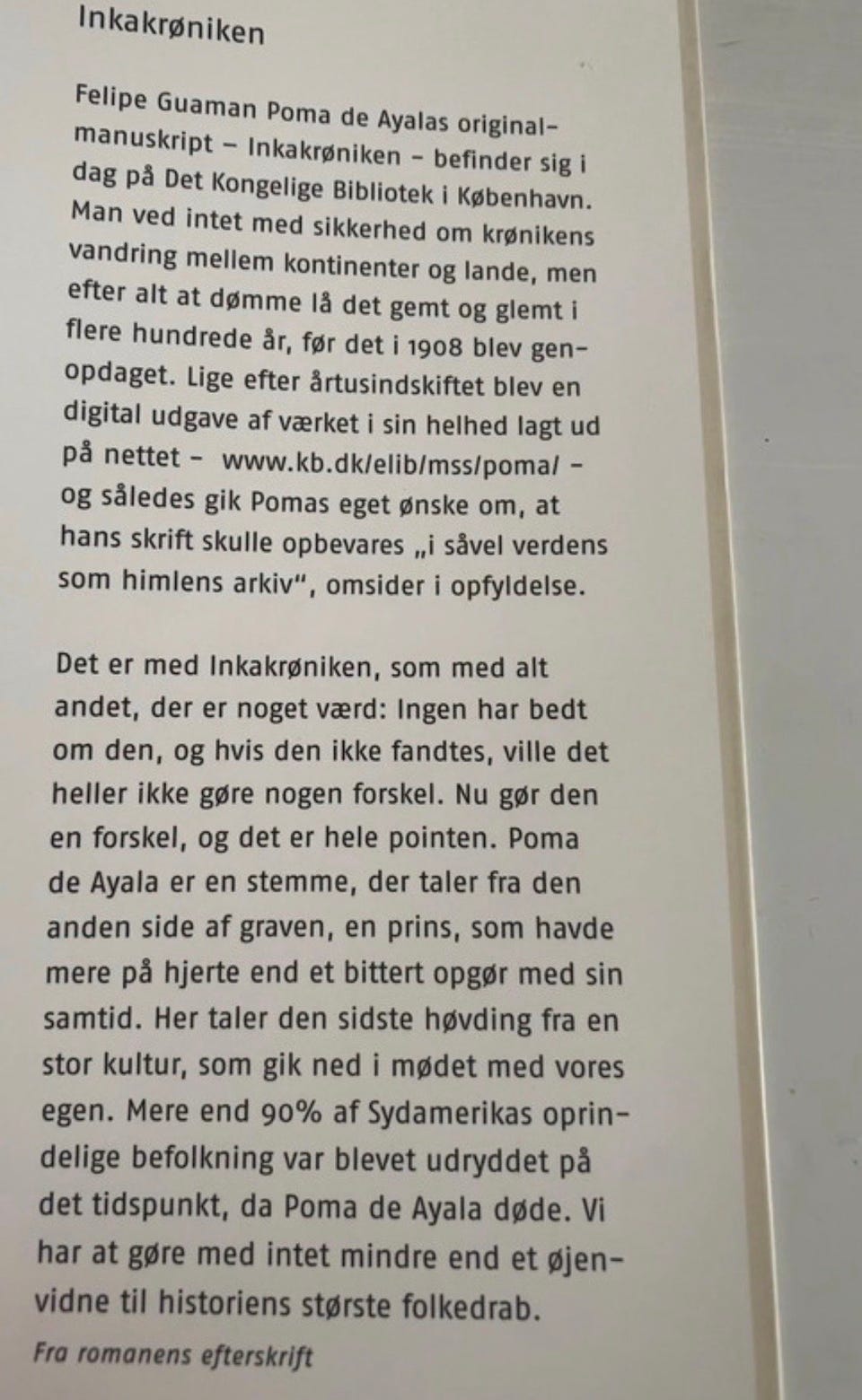 Inkakrøniken

Felipe Guaman Poma de Ayalas originalmanuskript – Inkakrøniken – befinder sig i dag på Det Kongelige Bibliotek i København. Man ved intet med sikkerhed om krønikens vandring mellem kontinenter og lande, men efter alt at dømme lå det gemt og glemt i flere hundrede år, før det i 1908 blev genopdaget. Lige efter årtusindskiftet blev en digital udgave af værket i sin helhed lagt ud på nettet – www.kb.dk/elib/mss/poma/ – og således gik Pomas eget ønske om, at hans skrift skulle opbevares „i såvel verdens som himlens arkiv", omsider i opfyldelse.

Det er med Inkakrøniken, som med alt andet, der er noget værd: Ingen har bedt om den, og hvis den ikke fandtes, ville det heller ikke gøre nogen forskel. Nu gør den en forskel, og det er hele pointen. Poma de Ayala er en stemme, der taler fra den anden side af graven, en prins, som havde mere på hjerte end et bittert opgør med sin samtid. Her taler den sidste høvding fra en stor kultur, som gik ned i mødet med vores egen. Mere end 90% af Sydamerikas oprindelige befolkning var blevet udryddet på det tidspunkt, da Poma de Ayala døde. Vi har at gøre med intet mindre end et øjenvidne til historiens største folkedrab.

Fra romanens efterskrift